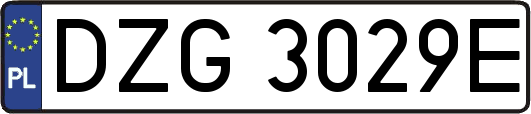 PL

DZG 3029E